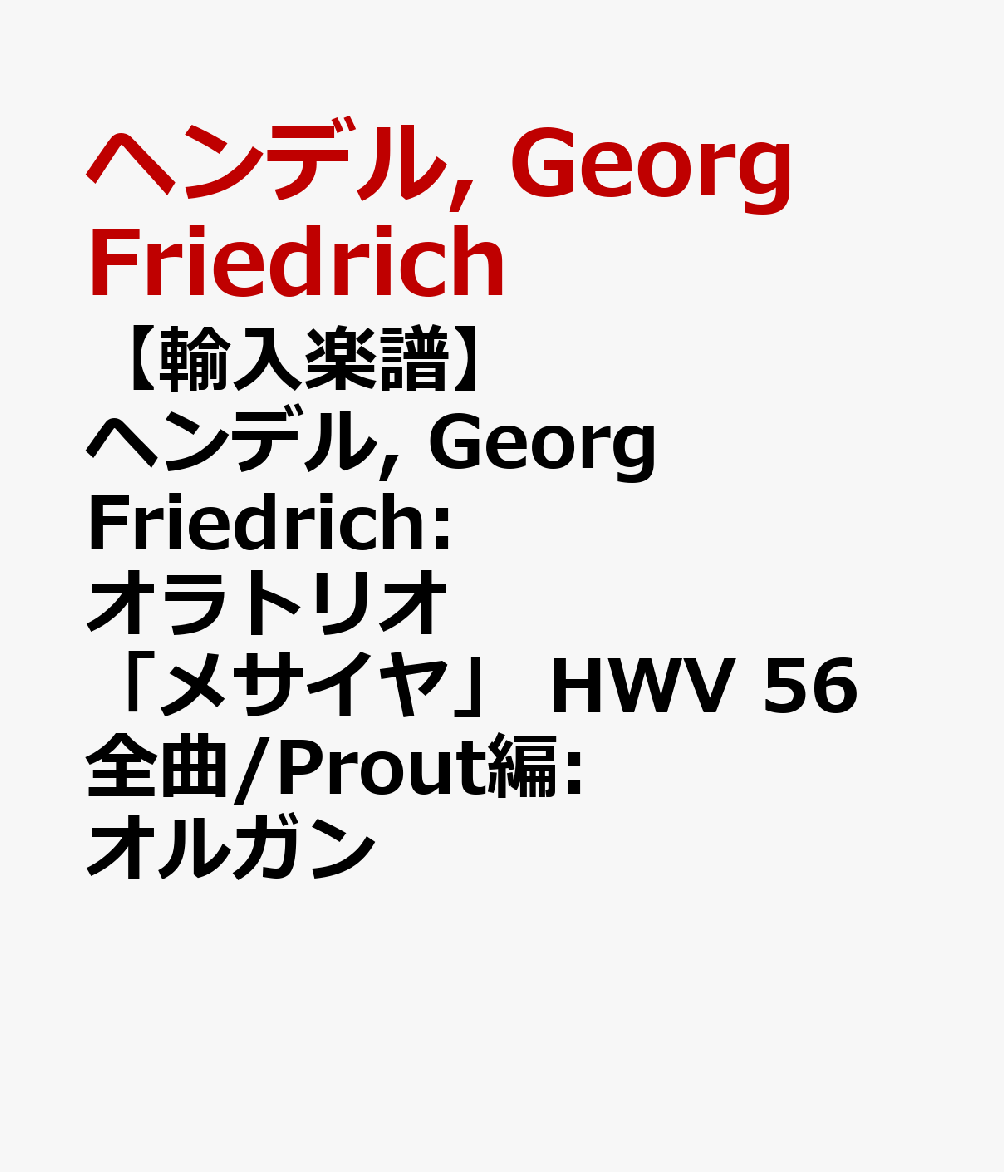 ヘンデル, Georg Friedrich

【輸入楽譜】ヘンデル, Georg Friedrich: オラトリオ「メサイヤ」 HWV 56 全曲/Prout編: オルガン